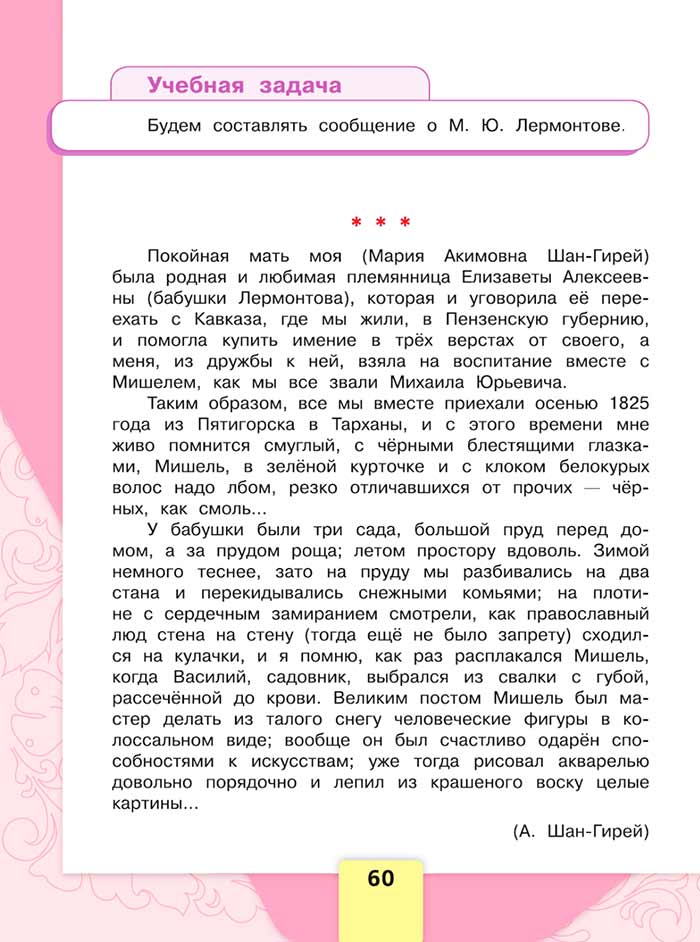 Учебная задача

Будем составлять сообщение о М. Ю. Лермонтове.

* * *

Покойная мать моя (Мария Акимовна Шан-Гирей) была родная и любимая племянница Елизаветы Алексеевны (бабушки Лермонтова), которая и уговорила её переехать с Кавказа, где мы жили, в Пензенскую губернию, и помогла купить имение в трёх верстах от своего, а меня, из дружбы к ней, взяла на воспитание вместе с Мишелем, как мы все звали Михаила Юрьевича.

Таким образом, все мы вместе приехали осенью 1825 года из Пятигорска в Тарханы, и с этого времени мне живо помнится смуглый, с чёрными блестящими глазками, Мишель, в зелёной курточке и с клоком белокурых волос надо лбом, резко отличавшихся от прочих — чёрных, как смоль...

У бабушки были три сада, большой пруд перед домом, а за прудом роща; летом простору вдоволь. Зимой немного теснее, зато на пруду мы разбивались на два стана и перекидывались снежными комьями; на плотине с сердечным замиранием смотрели, как православный люд стена на стену (тогда ещё не было запрету) сходился на кулачки, и я помню, как раз расплакался Мишель, когда Василий, садовник, выбрался из свалки с губой, рассечённой до крови. Великим постом Мишель был мастер делать из талого снегу человеческие фигуры в колоссальном виде; вообще он был счастливо одарён способностями к искусствам; уже тогда рисовал акварелью довольно порядочно и лепил из крашеного воску целые картины...

(А. Шан-Гирей)

60